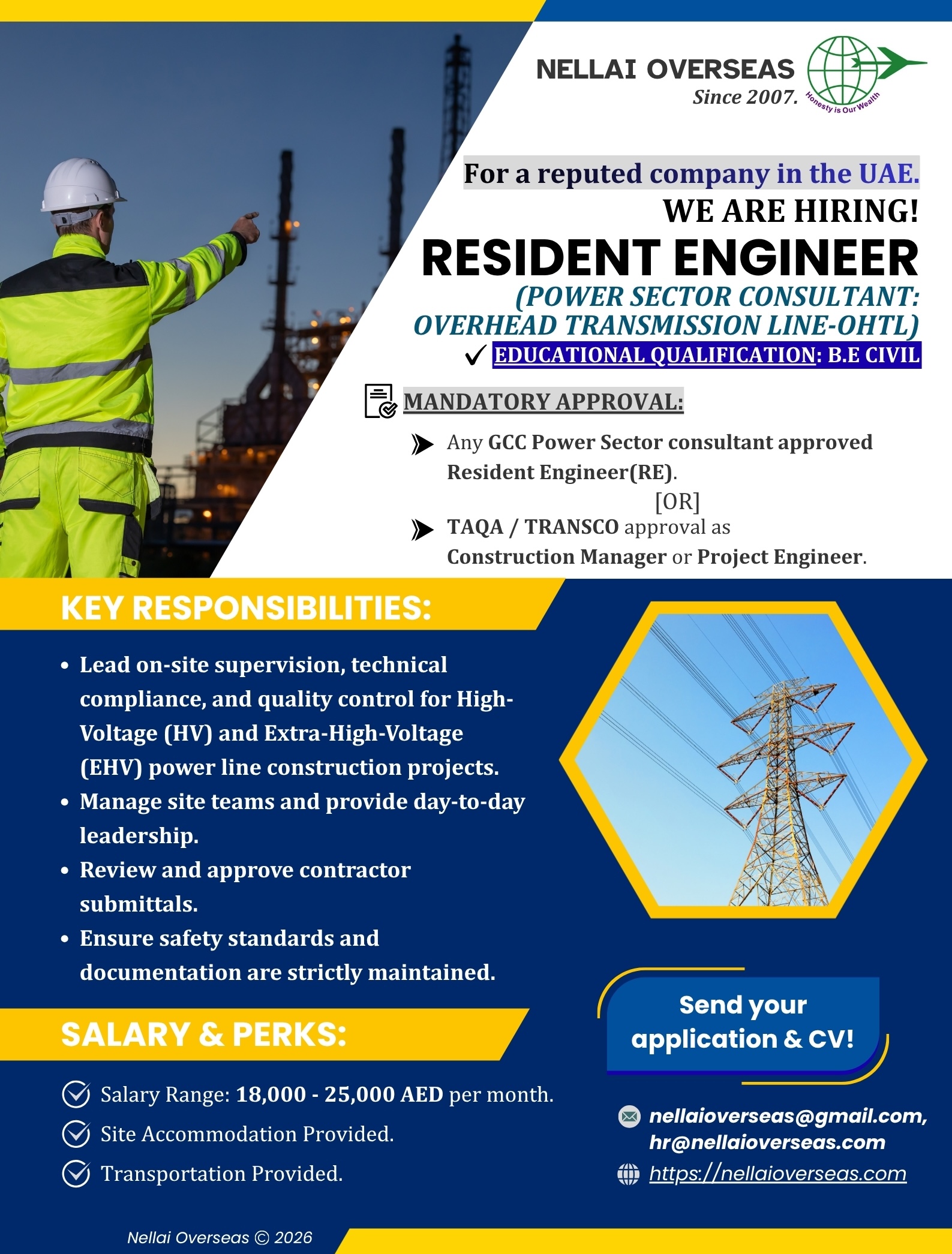 NELLAI OVERSEAS
Since 2007.
Honesty is Our Wealth

For a reputed company in the UAE.
WE ARE HIRING!
RESIDENT ENGINEER
(POWER SECTOR CONSULTANT: OVERHEAD TRANSMISSION LINE-OHTL)
✓ EDUCATIONAL QUALIFICATION: B.E CIVIL

MANDATORY APPROVAL:

Any GCC Power Sector consultant approved Resident Engineer(RE).
[OR]
TAQA / TRANSCO approval as Construction Manager or Project Engineer.

KEY RESPONSIBILITIES:

• Lead on-site supervision, technical compliance, and quality control for High-Voltage (HV) and Extra-High-Voltage (EHV) power line construction projects.
• Manage site teams and provide day-to-day leadership.
• Review and approve contractor submittals.
• Ensure safety standards and documentation are strictly maintained.

SALARY & PERKS:

Salary Range: 18,000 - 25,000 AED per month.
Site Accommodation Provided.
Transportation Provided.

Send your application & CV!

nellaioverseas@gmail.com, hr@nellaioverseas.com
https://nellaioverseas.com

Nellai Overseas © 2026